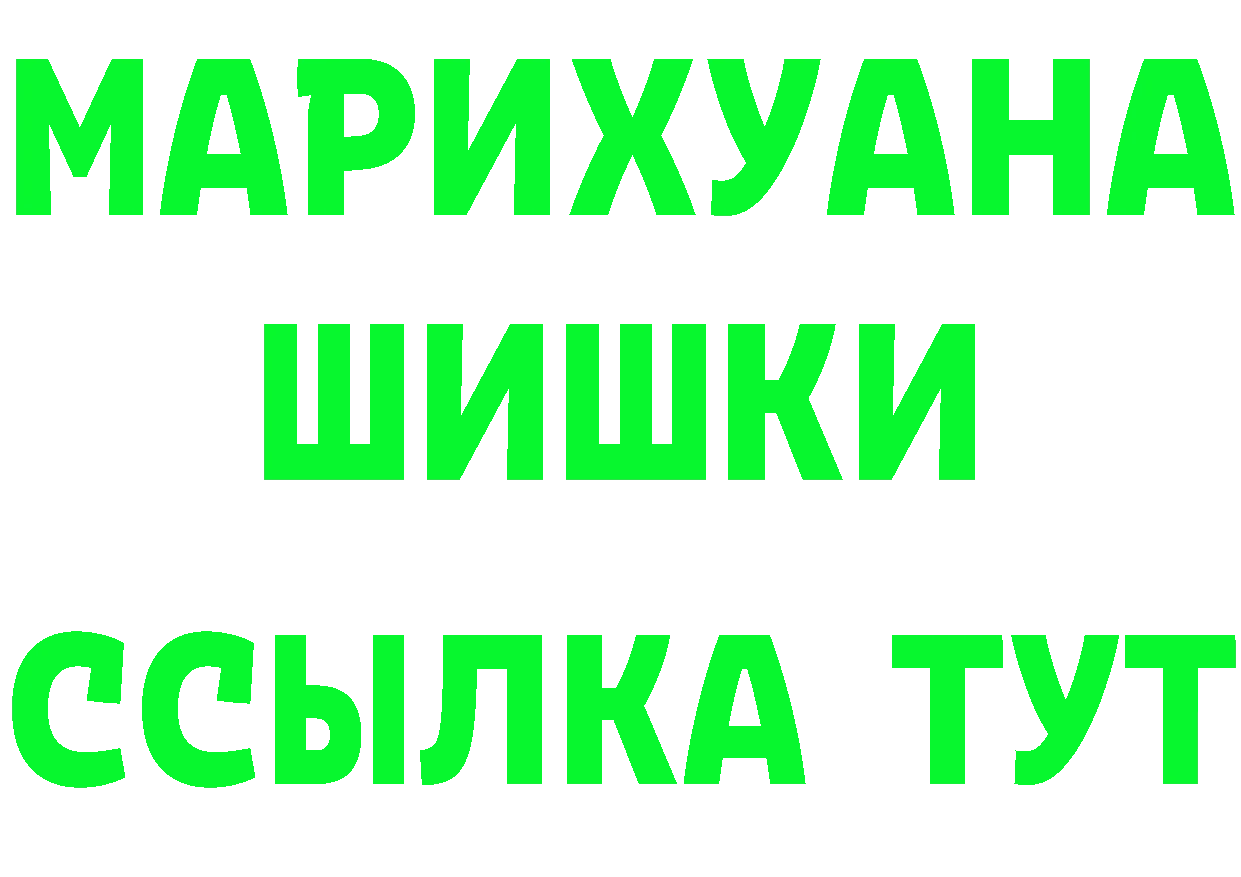 МАРИХУАНА
ШИШКИ
ССЫЛКА ТУТ